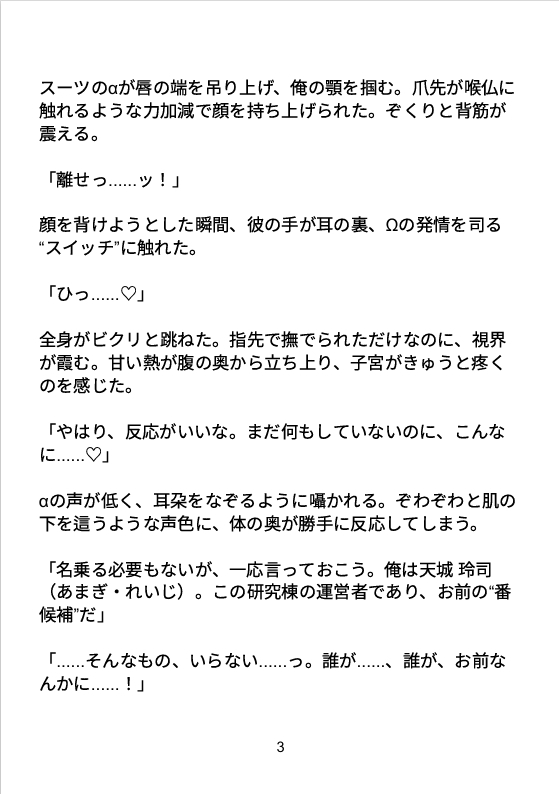 スーツのαが唇の端を吊り上げ、俺の顎を掴む。爪先が喉仏に触れるような力加減で顔を持ち上げられた。ぞくりと背筋が震える。

「離せっ……ッ！」

顔を背けようとした瞬間、彼の手が耳の裏、Ωの発情を司る“スイッチ”に触れた。

「ひっ……♡」

全身がビクリと跳ねた。指先で撫でられただけなのに、視界が霞む。甘い熱が腹の奥から立ち上り、子宮がきゅうと疼くのを感じた。

「やはり、反応がいいな。まだ何もしていないのに、こんなに……♡」

αの声が低く、耳朶をなぞるように囁かれる。ぞわぞわと肌の下を這うような声色に、体の奥が勝手に反応してしまう。

「名乗る必要もないが、一応言っておこう。俺は天城 玲司（あまぎ・れいじ）。この研究棟の運営者であり、お前の“番候補”だ」

「……そんなもの、いらない……っ。誰が……、誰が、お前なんかに……！」

3